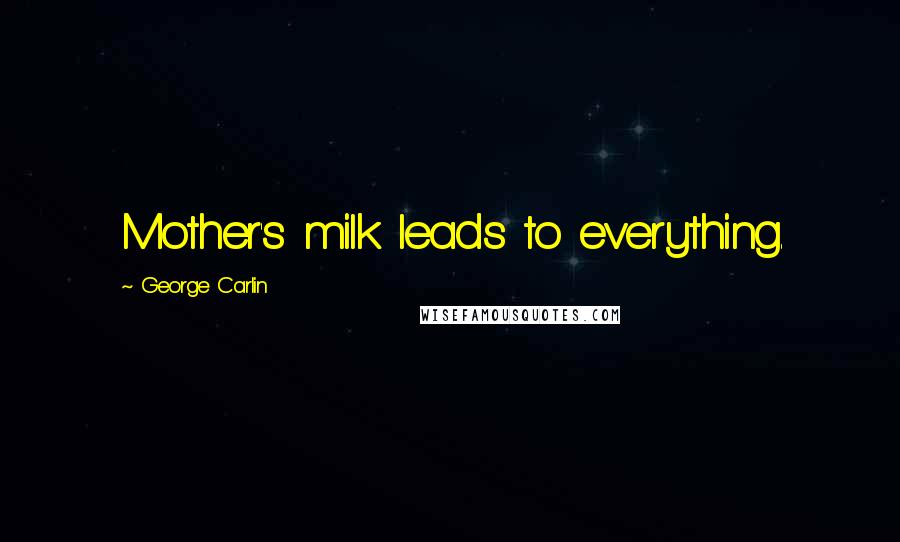 Mother's milk leads to everything.

~ George Carlin

WISEFAMOUSQUOTES.COM